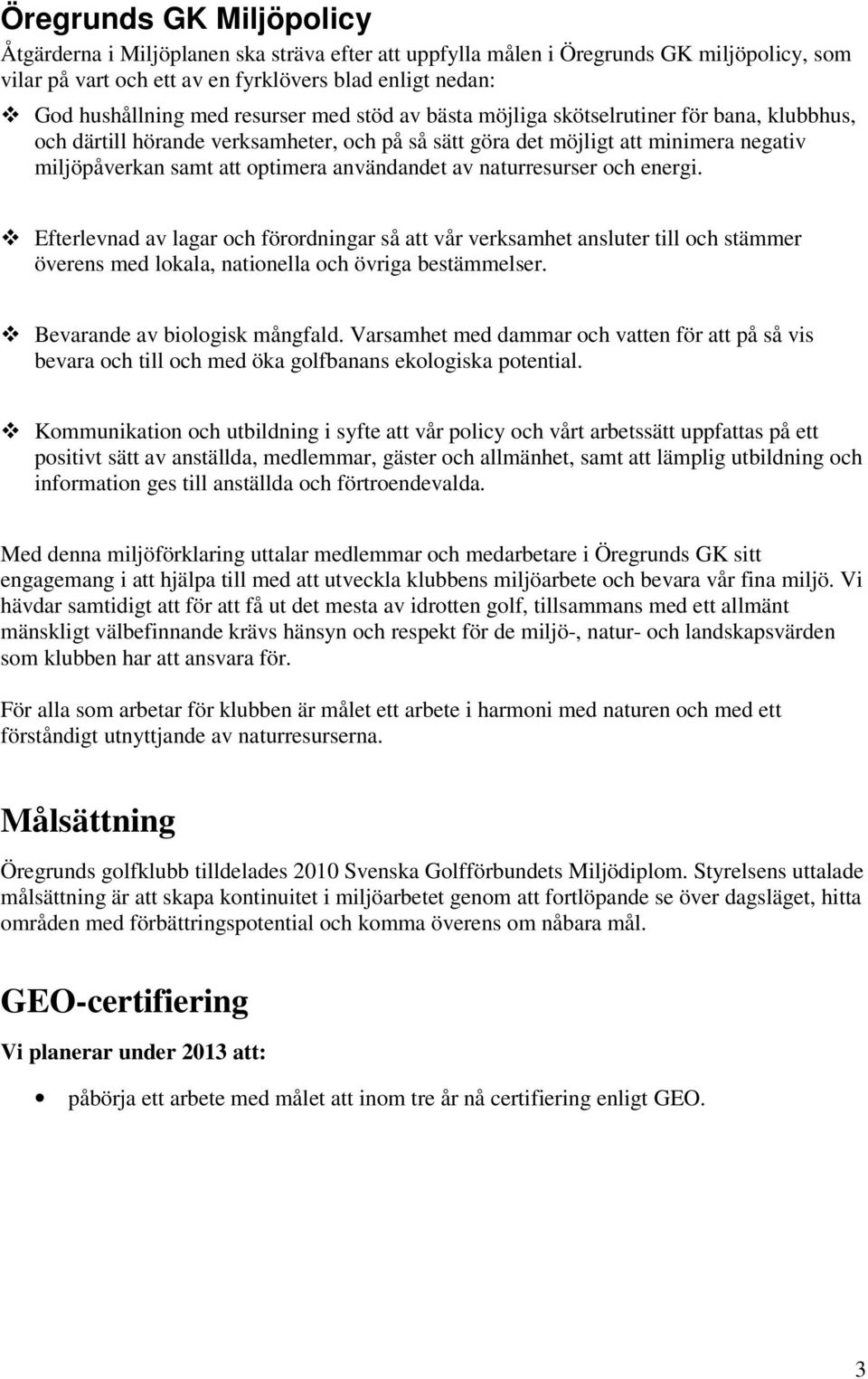 Öregrunds GK Miljöpolicy

Åtgärderna i Miljöplanen ska sträva efter att uppfylla målen i Öregrunds GK miljöpolicy, som vilar på vart och ett av en fyrklövers blad enligt nedan:

❖ God hushållning med resurser med stöd av bästa möjliga skötselrutiner för bana, klubbhus, och därtill hörande verksamheter, och på så sätt göra det möjligt att minimera negativ miljöpåverkan samt att optimera användandet av naturresurser och energi.

❖ Efterlevnad av lagar och förordningar så att vår verksamhet ansluter till och stämmer överens med lokala, nationella och övriga bestämmelser.

❖ Bevarande av biologisk mångfald. Varsamhet med dammar och vatten för att på så vis bevara och till och med öka golfbanans ekologiska potential.

❖ Kommunikation och utbildning i syfte att vår policy och vårt arbetssätt uppfattas på ett positivt sätt av anställda, medlemmar, gäster och allmänhet, samt att lämplig utbildning och information ges till anställda och förtroendevalda.

Med denna miljöförklaring uttalar medlemmar och medarbetare i Öregrunds GK sitt engagemang i att hjälpa till med att utveckla klubbens miljöarbete och bevara vår fina miljö. Vi hävdar samtidigt att för att få ut det mesta av idrotten golf, tillsammans med ett allmänt mänskligt välbefinnande krävs hänsyn och respekt för de miljö-, natur- och landskapsvärden som klubben har att ansvara för.

För alla som arbetar för klubben är målet ett arbete i harmoni med naturen och med ett förståndigt utnyttjande av naturresurserna.

Målsättning

Öregrunds golfklubb tilldelades 2010 Svenska Golfförbundets Miljödiplom. Styrelsens uttalade målsättning är att skapa kontinuitet i miljöarbetet genom att fortlöpande se över dagsläget, hitta områden med förbättringspotential och komma överens om nåbara mål.

GEO-certifiering

Vi planerar under 2013 att:

• påbörja ett arbete med målet att inom tre år nå certifiering enligt GEO.

3